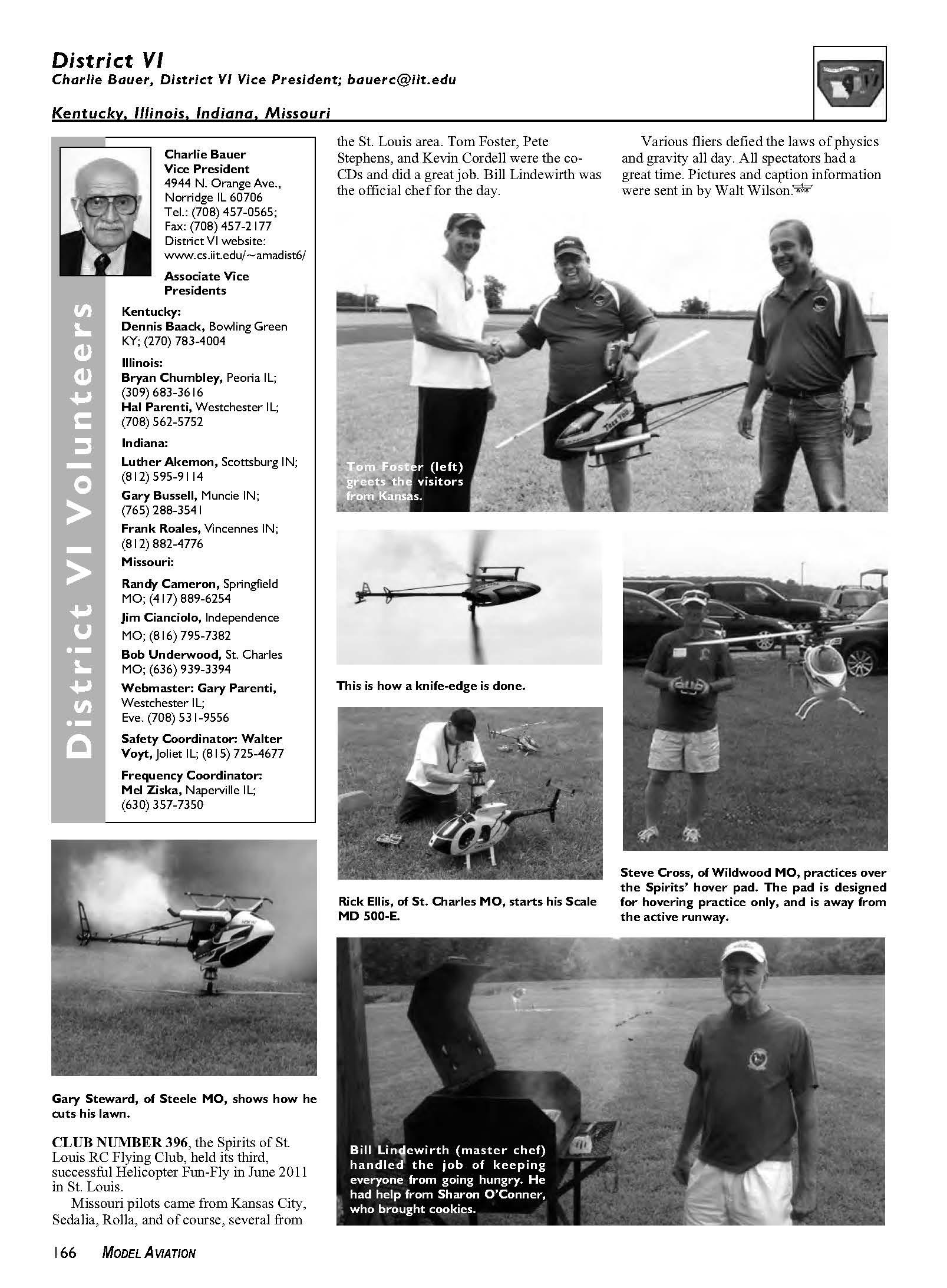 District VI
Charlie Bauer, District VI Vice President; bauerc@iit.edu

Kentucky, Illinois, Indiana, Missouri

District VI Volunteers

Charlie Bauer
Vice President
4944 N. Orange Ave.,
Norridge IL 60706
Tel.: (708) 457-0565;
Fax: (708) 457-2177
District VI website:
www.cs.iit.edu/~amadist6/

Associate Vice Presidents

Kentucky:
Dennis Baack, Bowling Green KY; (270) 783-4004

Illinois:
Bryan Chumbley, Peoria IL; (309) 683-3616
Hal Parenti, Westchester IL; (708) 562-5752

Indiana:
Luther Akemon, Scottsburg IN; (812) 595-9114
Gary Bussell, Muncie IN; (765) 288-3541
Frank Roales, Vincennes IN; (812) 882-4776

Missouri:
Randy Cameron, Springfield MO; (417) 889-6254
Jim Cianciolo, Independence MO; (816) 795-7382
Bob Underwood, St. Charles MO; (636) 939-3394

Webmaster: Gary Parenti, Westchester IL; Eve. (708) 531-9556

Safety Coordinator: Walter Voyt, Joliet IL; (815) 725-4677

Frequency Coordinator: Mel Ziska, Naperville IL; (630) 357-7350

Gary Steward, of Steele MO, shows how he cuts his lawn.

CLUB NUMBER 396, the Spirits of St. Louis RC Flying Club, held its third, successful Helicopter Fun-Fly in June 2011 in St. Louis.

Missouri pilots came from Kansas City, Sedalia, Rolla, and of course, several from the St. Louis area. Tom Foster, Pete Stephens, and Kevin Cordell were the co-CDs and did a great job. Bill Lindewirth was the official chef for the day.

Various fliers defied the laws of physics and gravity all day. All spectators had a great time. Pictures and caption information were sent in by Walt Wilson.

Tom Foster (left) greets the visitors from Kansas.

This is how a knife-edge is done.

Rick Ellis, of St. Charles MO, starts his Scale MD 500-E.

Steve Cross, of Wildwood MO, practices over the Spirits' hover pad. The pad is designed for hovering practice only, and is away from the active runway.

Bill Lindewirth (master chef) handled the job of keeping everyone from going hungry. He had help from Sharon O'Conner, who brought cookies.

166 MODEL AVIATION